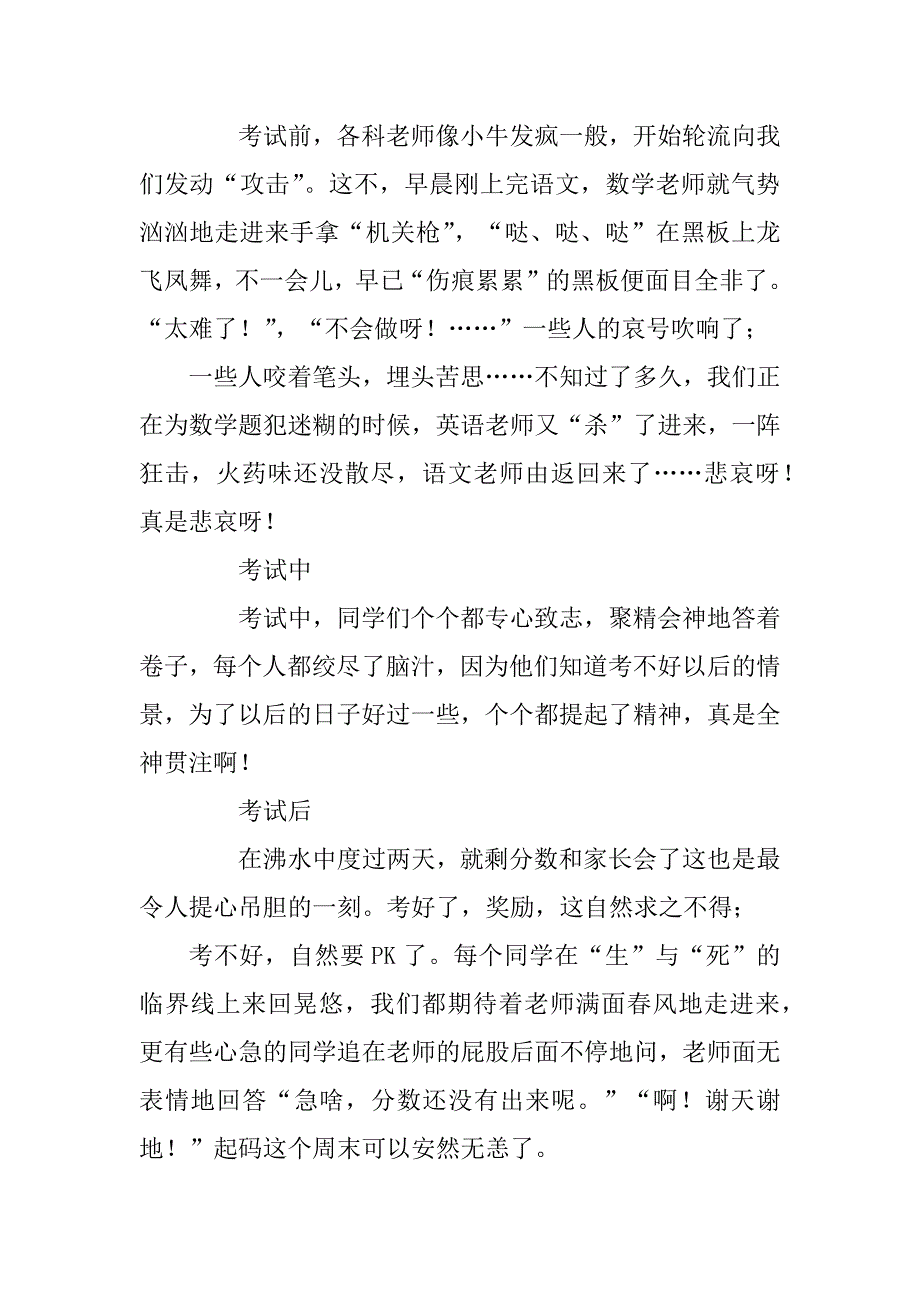 考试前，各科老师像小牛发疯一般，开始轮流向我们发动“攻击”。这不，早晨刚上完语文，数学老师就气势汹汹地走进来手拿“机关枪”，“哒、哒、哒”在黑板上龙飞凤舞，不一会儿，早已“伤痕累累”的黑板便面目全非了。“太难了！”，“不会做呀！……”一些人的哀号吹响了；

一些人咬着笔头，埋头苦思……不知过了多久，我们正在为数学题犯迷糊的时候，英语老师又“杀”了进来，一阵狂击，火药味还没散尽，语文老师由返回来了……悲哀呀！真是悲哀呀！

考试中

考试中，同学们个个都专心致志，聚精会神地答着卷子，每个人都绞尽了脑汁，因为他们知道考不好以后的情景，为了以后的日子好过一些，个个都提起了精神，真是全神贯注啊！

考试后

在沸水中度过两天，就剩分数和家长会了这也是最令人提心吊胆的一刻。考好了，奖励，这自然求之不得；

考不好，自然要 PK 了。每个同学在“生”与“死”的临界线上来回晃悠，我们都期待着老师满面春风地走进来，更有些心急的同学追在老师的屁股后面不停地问，老师面无表情地回答“急啥，分数还没有出来呢。”“啊！谢天谢地！”起码这个周末可以安然无恙了。